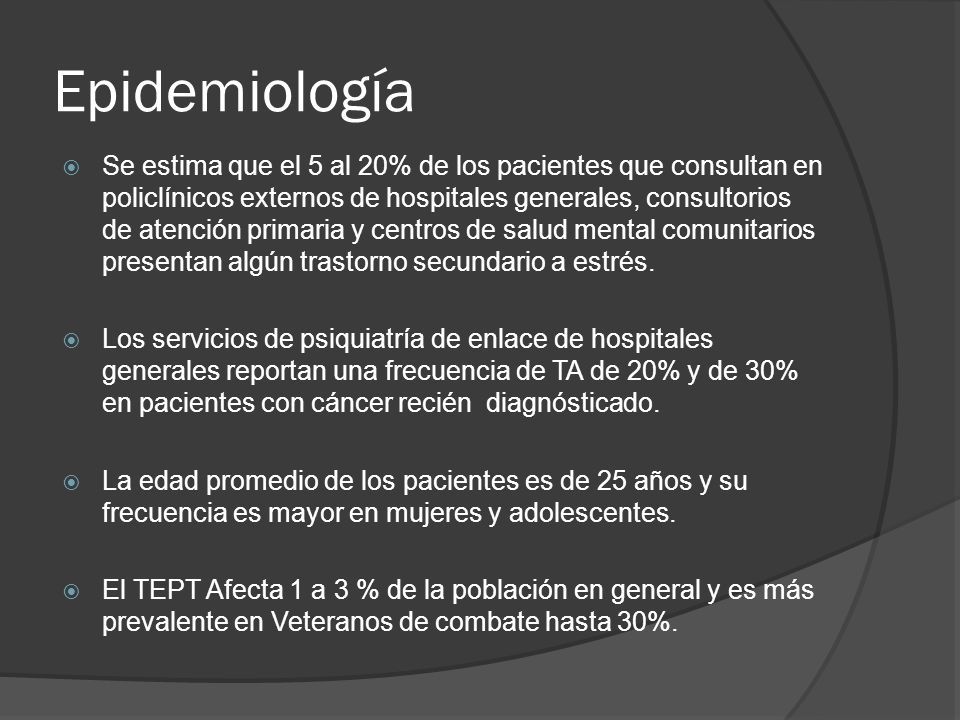 Epidemiología

Se estima que el 5 al 20% de los pacientes que consultan en policlínicos externos de hospitales generales, consultorios de atención primaria y centros de salud mental comunitarios presentan algún trastorno secundario a estrés.

Los servicios de psiquiatría de enlace de hospitales generales reportan una frecuencia de TA de 20% y de 30% en pacientes con cáncer recién diagnósticado.

La edad promedio de los pacientes es de 25 años y su frecuencia es mayor en mujeres y adolescentes.

El TEPT Afecta 1 a 3 % de la población en general y es más prevalente en Veteranos de combate hasta 30%.